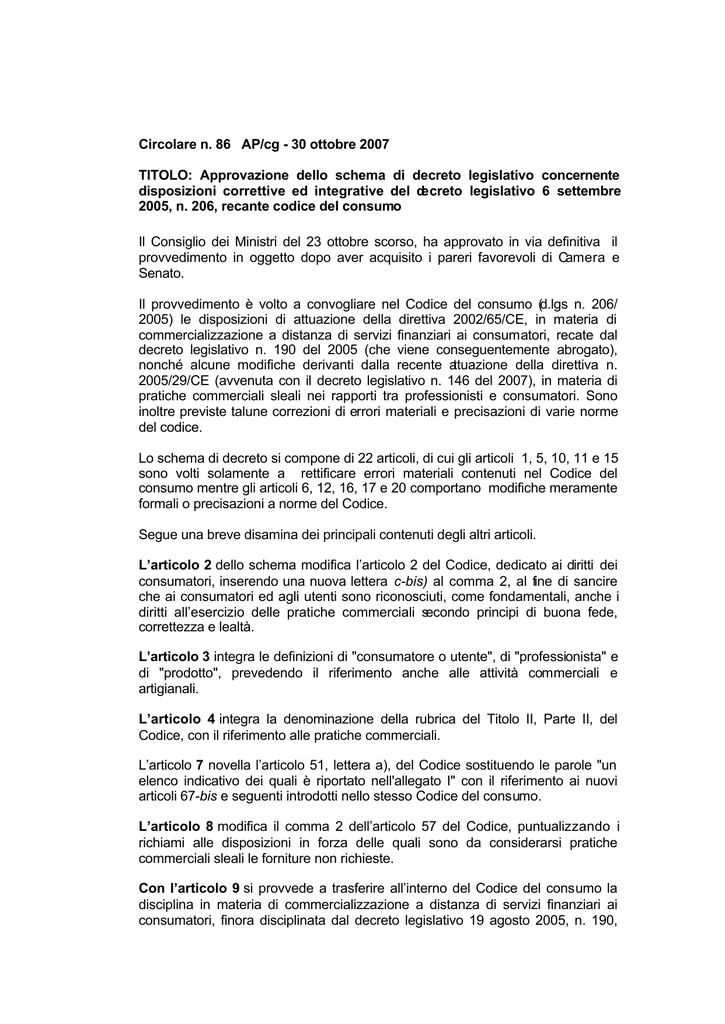 Circolare n. 86 AP/cg - 30 ottobre 2007

TITOLO: Approvazione dello schema di decreto legislativo concernente disposizioni correttive ed integrative del decreto legislativo 6 settembre 2005, n. 206, recante codice del consumo

Il Consiglio dei Ministri del 23 ottobre scorso, ha approvato in via definitiva il provvedimento in oggetto dopo aver acquisito i pareri favorevoli di Camera e Senato.

Il provvedimento è volto a convogliare nel Codice del consumo (d.lgs n. 206/ 2005) le disposizioni di attuazione della direttiva 2002/65/CE, in materia di commercializzazione a distanza di servizi finanziari ai consumatori, recate dal decreto legislativo n. 190 del 2005 (che viene conseguentemente abrogato), nonché alcune modifiche derivanti dalla recente attuazione della direttiva n. 2005/29/CE (avvenuta con il decreto legislativo n. 146 del 2007), in materia di pratiche commerciali sleali nei rapporti tra professionisti e consumatori. Sono inoltre previste talune correzioni di errori materiali e precisazioni di varie norme del codice.

Lo schema di decreto si compone di 22 articoli, di cui gli articoli 1, 5, 10, 11 e 15 sono volti solamente a rettificare errori materiali contenuti nel Codice del consumo mentre gli articoli 6, 12, 16, 17 e 20 comportano modifiche meramente formali o precisazioni a norme del Codice.

Segue una breve disamina dei principali contenuti degli altri articoli.

L'articolo 2 dello schema modifica l'articolo 2 del Codice, dedicato ai diritti dei consumatori, inserendo una nuova lettera c-bis) al comma 2, al fine di sancire che ai consumatori ed agli utenti sono riconosciuti, come fondamentali, anche i diritti all'esercizio delle pratiche commerciali secondo principi di buona fede, correttezza e lealtà.

L'articolo 3 integra le definizioni di "consumatore o utente", di "professionista" e di "prodotto", prevedendo il riferimento anche alle attività commerciali e artigianali.

L'articolo 4 integra la denominazione della rubrica del Titolo II, Parte II, del Codice, con il riferimento alle pratiche commerciali.

L'articolo 7 novella l'articolo 51, lettera a), del Codice sostituendo le parole "un elenco indicativo dei quali è riportato nell'allegato I" con il riferimento ai nuovi articoli 67-bis e seguenti introdotti nello stesso Codice del consumo.

L'articolo 8 modifica il comma 2 dell'articolo 57 del Codice, puntualizzando i richiami alle disposizioni in forza delle quali sono da considerarsi pratiche commerciali sleali le forniture non richieste.

Con l'articolo 9 si provvede a trasferire all'interno del Codice del consumo la disciplina in materia di commercializzazione a distanza di servizi finanziari ai consumatori, finora disciplinata dal decreto legislativo 19 agosto 2005, n. 190,